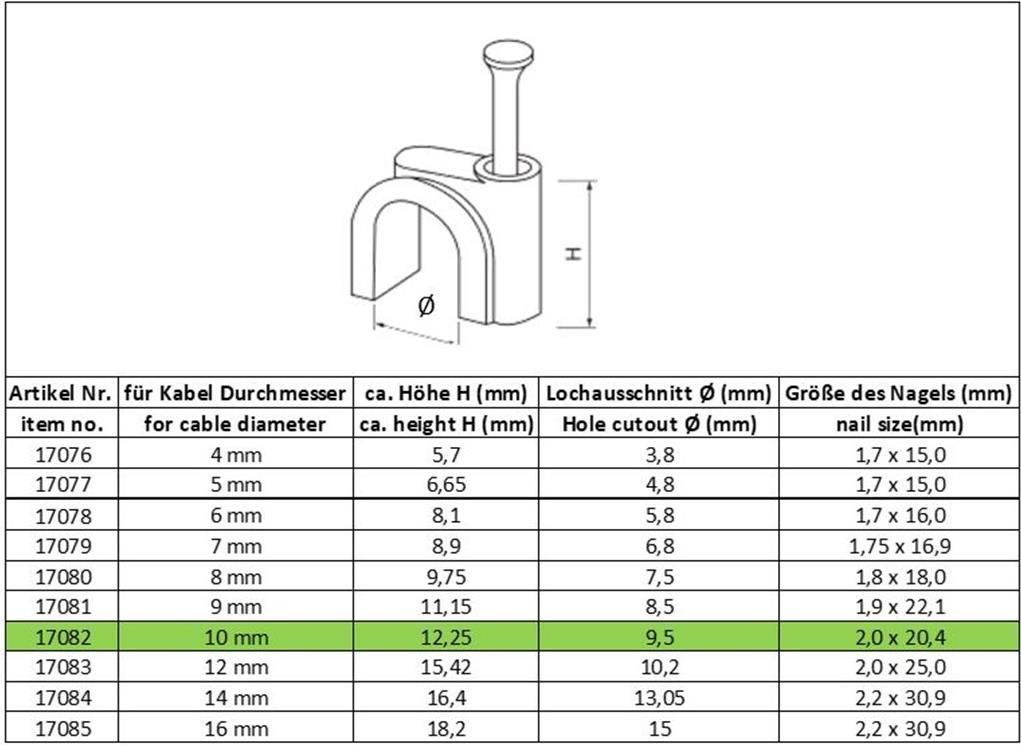 H

Ø

| Artikel Nr. | für Kabel Durchmesser | ca. Höhe H (mm) | Lochausschnitt Ø (mm) | Größe des Nagels (mm) |
|---|---|---|---|---|
| item no. | for cable diameter | ca. height H (mm) | Hole cutout Ø (mm) | nail size(mm) |
| 17076 | 4 mm | 5,7 | 3,8 | 1,7 x 15,0 |
| 17077 | 5 mm | 6,65 | 4,8 | 1,7 x 15,0 |
| 17078 | 6 mm | 8,1 | 5,8 | 1,7 x 16,0 |
| 17079 | 7 mm | 8,9 | 6,8 | 1,75 x 16,9 |
| 17080 | 8 mm | 9,75 | 7,5 | 1,8 x 18,0 |
| 17081 | 9 mm | 11,15 | 8,5 | 1,9 x 22,1 |
| 17082 | 10 mm | 12,25 | 9,5 | 2,0 x 20,4 |
| 17083 | 12 mm | 15,42 | 10,2 | 2,0 x 25,0 |
| 17084 | 14 mm | 16,4 | 13,05 | 2,2 x 30,9 |
| 17085 | 16 mm | 18,2 | 15 | 2,2 x 30,9 |